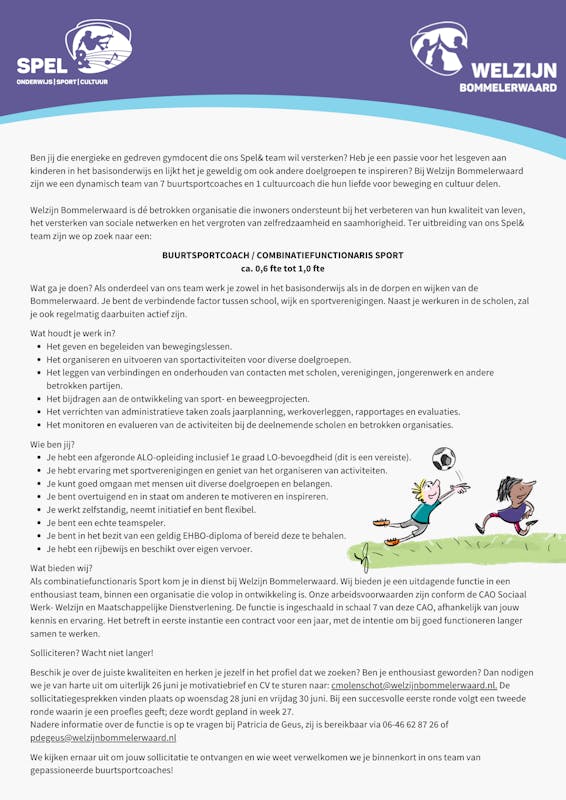 SPEL &
ONDERWIJS | SPORT | CULTUUR

WELZIJN
BOMMELERWAARD

Ben jij die energieke en gedreven gymdocent die ons Spel& team wil versterken? Heb je een passie voor het lesgeven aan kinderen in het basisonderwijs en lijkt het je geweldig om ook andere doelgroepen te inspireren? Bij Welzijn Bommelerwaard zijn we een dynamisch team van 7 buurtsportcoaches en 1 cultuurcoach die hun liefde voor beweging en cultuur delen.

Welzijn Bommelerwaard is dé betrokken organisatie die inwoners ondersteunt bij het verbeteren van hun kwaliteit van leven, het versterken van sociale netwerken en het vergroten van zelfredzaamheid en saamhorigheid. Ter uitbreiding van ons Spel& team zijn we op zoek naar een:

BUURTSPORTCOACH / COMBINATIEFUNCTIONARIS SPORT
ca. 0,6 fte tot 1,0 fte

Wat ga je doen? Als onderdeel van ons team werk je zowel in het basisonderwijs als in de dorpen en wijken van de Bommelerwaard. Je bent de verbindende factor tussen school, wijk en sportverenigingen. Naast je werkuren in de scholen, zal je ook regelmatig daarbuiten actief zijn.

Wat houdt je werk in?
• Het geven en begeleiden van bewegingslessen.
• Het organiseren en uitvoeren van sportactiviteiten voor diverse doelgroepen.
• Het leggen van verbindingen en onderhouden van contacten met scholen, verenigingen, jongerenwerk en andere betrokken partijen.
• Het bijdragen aan de ontwikkeling van sport- en beweegprojecten.
• Het verrichten van administratieve taken zoals jaarplanning, werkoverleggen, rapportages en evaluaties.
• Het monitoren en evalueren van de activiteiten bij de deelnemende scholen en betrokken organisaties.

Wie ben jij?
• Je hebt een afgeronde ALO-opleiding inclusief 1e graad LO-bevoegdheid (dit is een vereiste).
• Je hebt ervaring met sportverenigingen en geniet van het organiseren van activiteiten.
• Je kunt goed omgaan met mensen uit diverse doelgroepen en belangen.
• Je bent overtuigend en in staat om anderen te motiveren en inspireren.
• Je werkt zelfstandig, neemt initiatief en bent flexibel.
• Je bent een echte teamspeler.
• Je bent in het bezit van een geldig EHBO-diploma of bereid deze te behalen.
• Je hebt een rijbewijs en beschikt over eigen vervoer.

Wat bieden wij?
Als combinatiefunctionaris Sport kom je in dienst bij Welzijn Bommelerwaard. Wij bieden je een uitdagende functie in een enthousiast team, binnen een organisatie die volop in ontwikkeling is. Onze arbeidsvoorwaarden zijn conform de CAO Sociaal Werk- Welzijn en Maatschappelijke Dienstverlening. De functie is ingeschaald in schaal 7 van deze CAO, afhankelijk van jouw kennis en ervaring. Het betreft in eerste instantie een contract voor een jaar, met de intentie om bij goed functioneren langer samen te werken.

Solliciteren? Wacht niet langer!

Beschik je over de juiste kwaliteiten en herken je jezelf in het profiel dat we zoeken? Ben je enthousiast geworden? Dan nodigen we je van harte uit om uiterlijk 26 juni je motivatiebrief en CV te sturen naar: cmolenschot@welzijnbommelerwaard.nl. De sollicitatiegesprekken vinden plaats op woensdag 28 juni en vrijdag 30 juni. Bij een succesvolle eerste ronde volgt een tweede ronde waarin je een proefles geeft; deze wordt gepland in week 27.
Nadere informatie over de functie is op te vragen bij Patricia de Geus, zij is bereikbaar via 06-46 62 87 26 of pdegeus@welzijnbommelerwaard.nl

We kijken ernaar uit om jouw sollicitatie te ontvangen en wie weet verwelkomen we je binnenkort in ons team van gepassioneerde buurtsportcoaches!